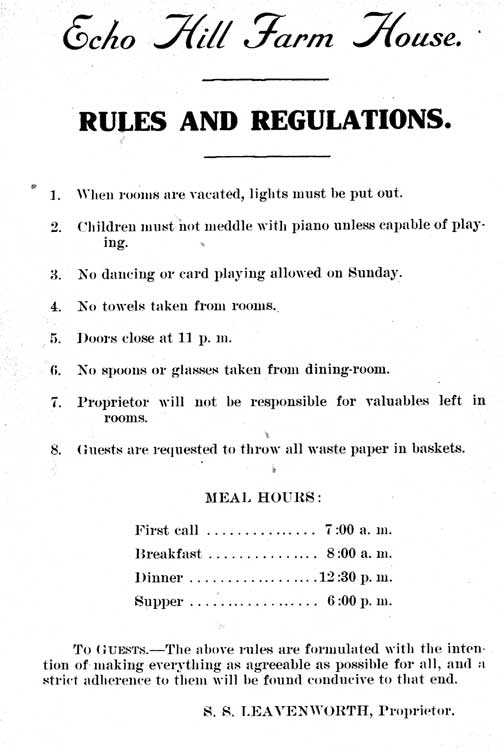 Echo Hill Farm House.

RULES AND REGULATIONS.

1. When rooms are vacated, lights must be put out.

2. Children must not meddle with piano unless capable of playing.

3. No dancing or card playing allowed on Sunday.

4. No towels taken from rooms.

5. Doors close at 11 p. m.

6. No spoons or glasses taken from dining-room.

7. Proprietor will not be responsible for valuables left in rooms.

8. Guests are requested to throw all waste paper in baskets.

MEAL HOURS:

First call ................ 7:00 a. m.
Breakfast ................ 8:00 a. m.
Dinner ...................12:30 p. m.
Supper ................... 6:00 p. m.

To Guests.—The above rules are formulated with the intention of making everything as agreeable as possible for all, and a strict adherence to them will be found conducive to that end.

S. S. LEAVENWORTH, Proprietor.